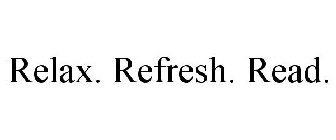 Relax. Refresh. Read.